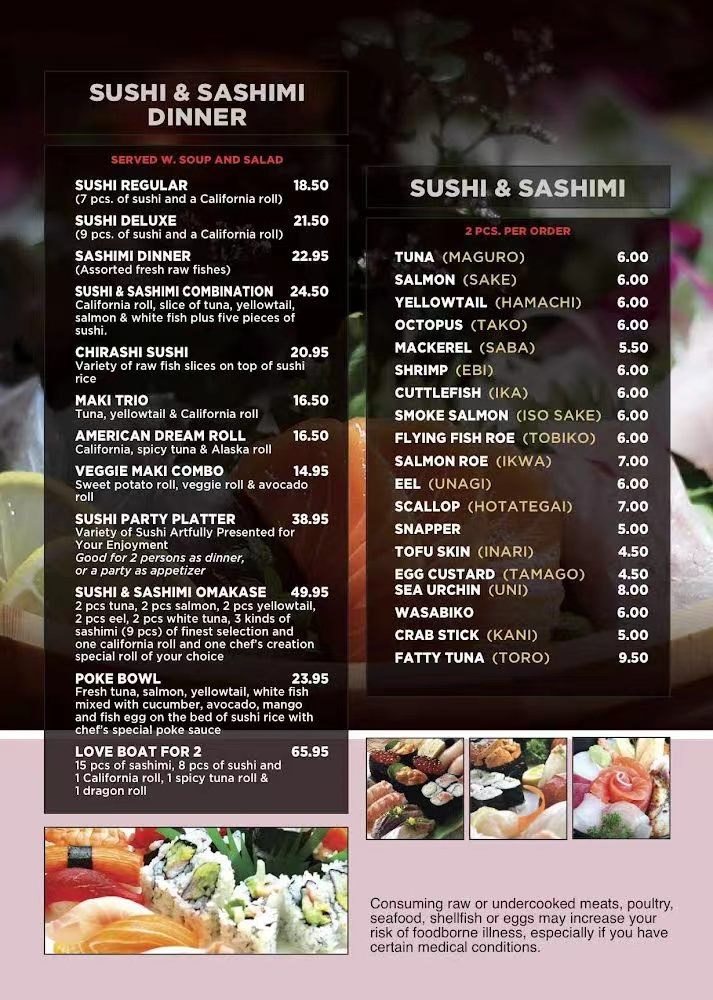 SUSHI & SASHIMI DINNER

SERVED W. SOUP AND SALAD

SUSHI REGULAR 18.50
(7 pcs. of sushi and a California roll)

SUSHI DELUXE 21.50
(9 pcs. of sushi and a California roll)

SASHIMI DINNER 22.95
(Assorted fresh raw fishes)

SUSHI & SASHIMI COMBINATION 24.50
California roll, slice of tuna, yellowtail, salmon & white fish plus five pieces of sushi.

CHIRASHI SUSHI 20.95
Variety of raw fish slices on top of sushi rice

MAKI TRIO 16.50
Tuna, yellowtail & California roll

AMERICAN DREAM ROLL 16.50
California, spicy tuna & Alaska roll

VEGGIE MAKI COMBO 14.95
Sweet potato roll, veggie roll & avocado roll

SUSHI PARTY PLATTER 38.95
Variety of Sushi Artfully Presented for Your Enjoyment
Good for 2 persons as dinner, or a party as appetizer

SUSHI & SASHIMI OMAKASE 49.95
2 pcs tuna, 2 pcs salmon, 2 pcs yellowtail, 2 pcs eel, 2 pcs white tuna, 3 kinds of sashimi (9 pcs) of finest selection and one california roll and one chef's creation special roll of your choice

POKE BOWL 23.95
Fresh tuna, salmon, yellowtail, white fish mixed with cucumber, avocado, mango and fish egg on the bed of sushi rice with chef's special poke sauce

LOVE BOAT FOR 2 65.95
15 pcs of sashimi, 8 pcs of sushi and 1 California roll, 1 spicy tuna roll & 1 dragon roll

SUSHI & SASHIMI

2 PCS. PER ORDER

TUNA (MAGURO) 6.00
SALMON (SAKE) 6.00
YELLOWTAIL (HAMACHI) 6.00
OCTOPUS (TAKO) 6.00
MACKEREL (SABA) 5.50
SHRIMP (EBI) 6.00
CUTTLEFISH (IKA) 6.00
SMOKE SALMON (ISO SAKE) 6.00
FLYING FISH ROE (TOBIKO) 6.00
SALMON ROE (IKWA) 7.00
EEL (UNAGI) 6.00
SCALLOP (HOTATEGAI) 7.00
SNAPPER 5.00
TOFU SKIN (INARI) 4.50
EGG CUSTARD (TAMAGO) 4.50
SEA URCHIN (UNI) 8.00
WASABIKO 6.00
CRAB STICK (KANI) 5.00
FATTY TUNA (TORO) 9.50

Consuming raw or undercooked meats, poultry, seafood, shellfish or eggs may increase your risk of foodborne illness, especially if you have certain medical conditions.